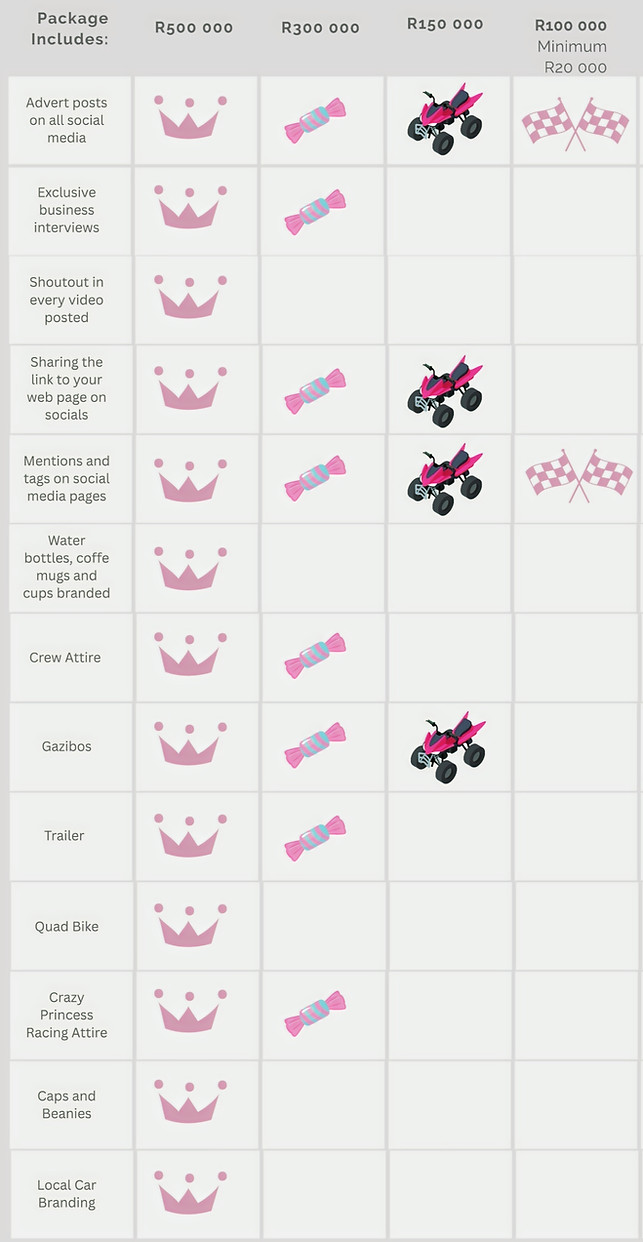 | Package Includes: | R500 000 | R300 000 | R150 000 | R100 000 Minimum R20 000 |
|---|---|---|---|---|
| Advert posts on all social media | | | | |
| Exclusive business interviews | | | | |
| Shoutout in every video posted | | | | |
| Sharing the link to your web page on socials | | | | |
| Mentions and tags on social media pages | | | | |
| Water bottles, coffe mugs and cups branded | | | | |
| Crew Attire | | | | |
| Gazibos | | | | |
| Trailer | | | | |
| Quad Bike | | | | |
| Crazy Princess Racing Attire | | | | |
| Caps and Beanies | | | | |
| Local Car Branding | | | | |